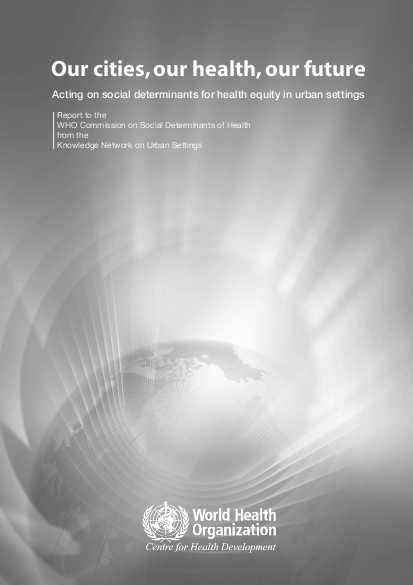 Our cities, our health, our future

Acting on social determinants for health equity in urban settings

Report to the
WHO Commission on Social Determinants of Health
from the
Knowledge Network on Urban Settings

World Health Organization
Centre for Health Development